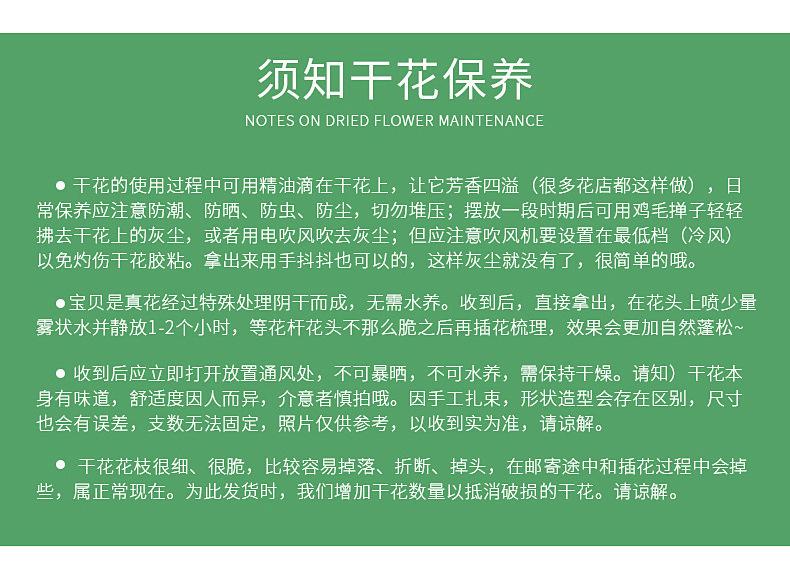 须知干花保养

NOTES ON DRIED FLOWER MAINTENANCE

● 干花的使用过程中可用精油滴在干花上，让它芳香四溢（很多花店都这样做），日常保养应注意防潮、防晒、防虫、防尘，切勿堆压；摆放一段时期后可用鸡毛掸子轻轻拂去干花上的灰尘，或者用电吹风吹去灰尘；但应注意吹风机要设置在最低档（冷风）以免灼伤干花胶粘。拿出来用手抖抖也可以的，这样灰尘就没有了，很简单的哦。

●宝贝是真花经过特殊处理阴干而成，无需水养。收到后，直接拿出，在花头上喷少量雾状水并静放1-2个小时，等花杆花头不那么脆之后再插花梳理，效果会更加自然蓬松~

● 收到后应立即打开放置通风处，不可暴晒，不可水养，需保持干燥。请知）干花本身有味道，舒适度因人而异，介意者慎拍哦。因手工扎束，形状造型会存在区别，尺寸也会有误差，支数无法固定，照片仅供参考，以收到实为准，请谅解。

● 干花花枝很细、很脆，比较容易掉落、折断、掉头，在邮寄途中和插花过程中会掉些，属正常现在。为此发货时，我们增加干花数量以抵消破损的干花。请谅解。